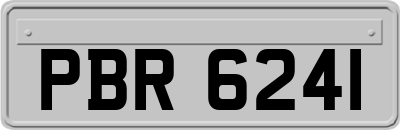 PBR 6241